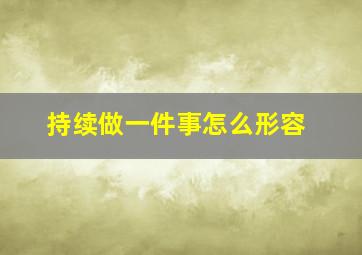 持续做一件事怎么形容